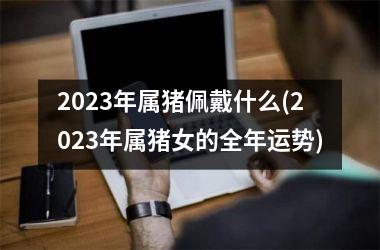 2023年属猪佩戴什么(2023年属猪女的全年运势)